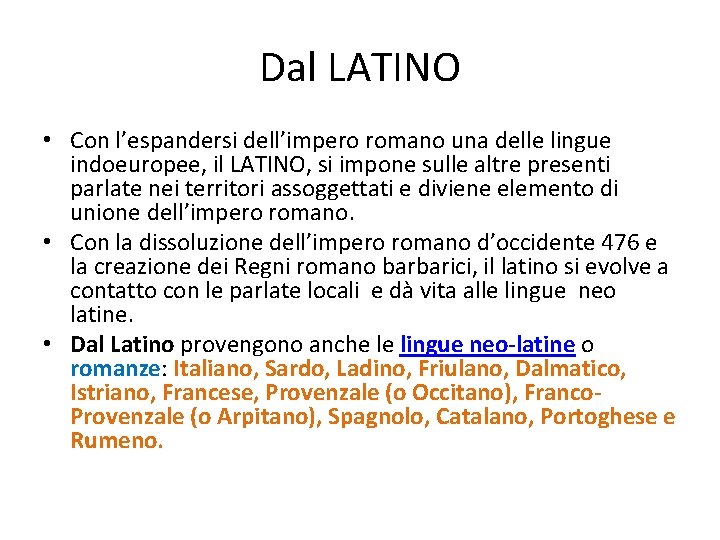 Dal LATINO

• Con l’espandersi dell’impero romano una delle lingue indoeuropee, il LATINO, si impone sulle altre presenti parlate nei territori assoggettati e diviene elemento di unione dell’impero romano.

• Con la dissoluzione dell’impero romano d’occidente 476 e la creazione dei Regni romano barbarici, il latino si evolve a contatto con le parlate locali e dà vita alle lingue neo latine.

• Dal Latino provengono anche le lingue neo-latine o romanze: Italiano, Sardo, Ladino, Friulano, Dalmatico, Istriano, Francese, Provenzale (o Occitano), Franco-Provenzale (o Arpitano), Spagnolo, Catalano, Portoghese e Rumeno.